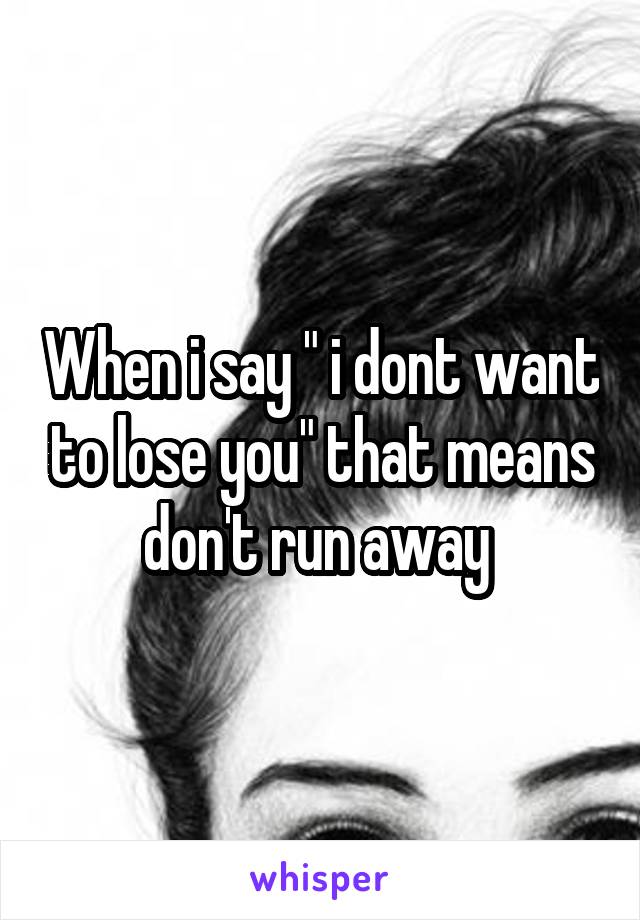 When i say " i dont want to lose you" that means don't run away

whisper